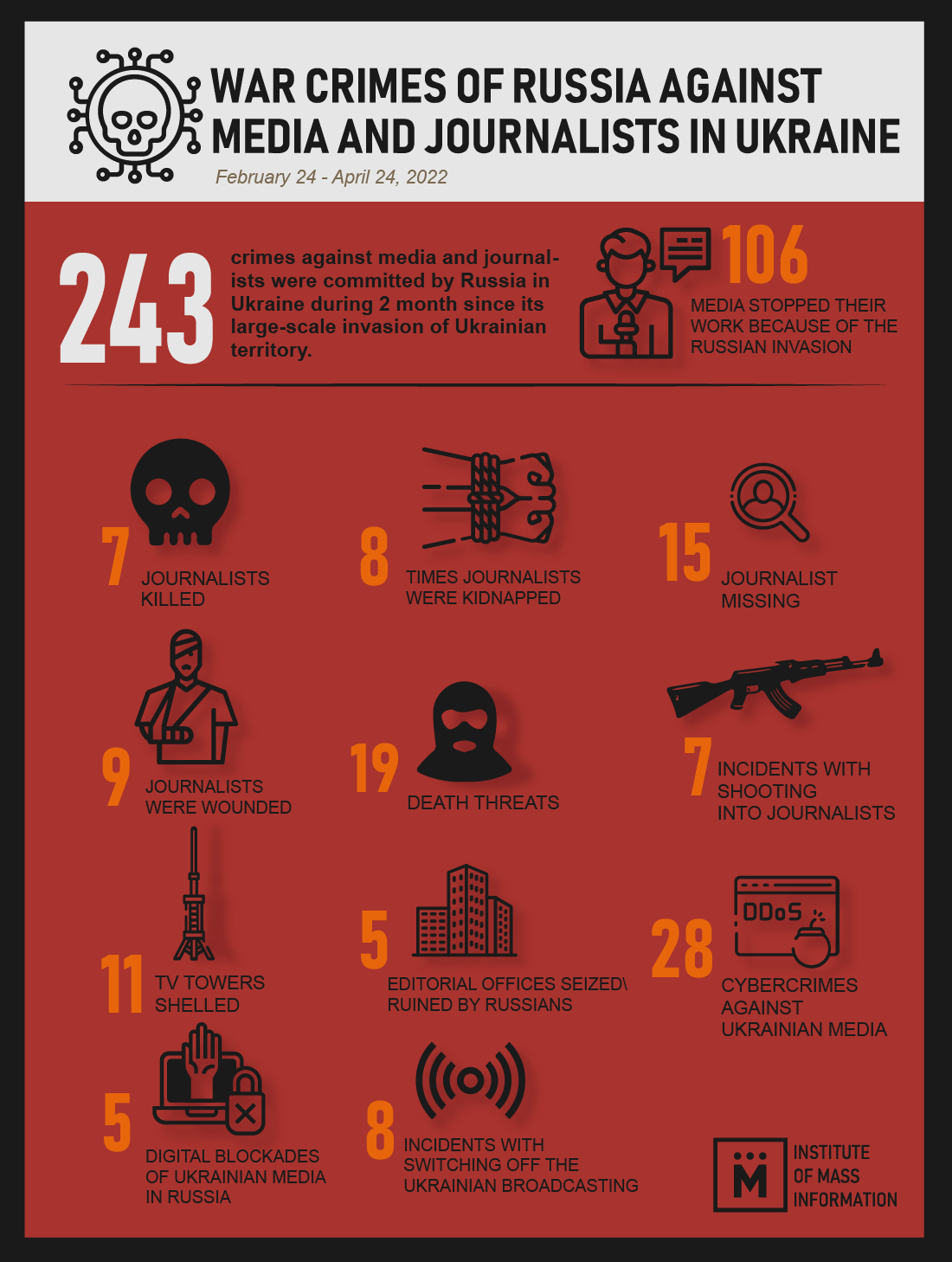 WAR CRIMES OF RUSSIA AGAINST MEDIA AND JOURNALISTS IN UKRAINE

February 24 - April 24, 2022

243

crimes against media and journalists were committed by Russia in Ukraine during 2 month since its large-scale invasion of Ukrainian territory.

106

MEDIA STOPPED THEIR WORK BECAUSE OF THE RUSSIAN INVASION

7
JOURNALISTS KILLED

8
TIMES JOURNALISTS WERE KIDNAPPED

15
JOURNALIST MISSING

9
JOURNALISTS WERE WOUNDED

19
DEATH THREATS

7
INCIDENTS WITH SHOOTING INTO JOURNALISTS

11
TV TOWERS SHELLED

5
EDITORIAL OFFICES SEIZED\ RUINED BY RUSSIANS

DDoS

28
CYBERCRIMES AGAINST UKRAINIAN MEDIA

5
DIGITAL BLOCKADES OF UKRAINIAN MEDIA IN RUSSIA

8
INCIDENTS WITH SWITCHING OFF THE UKRAINIAN BROADCASTING

M
INSTITUTE OF MASS INFORMATION